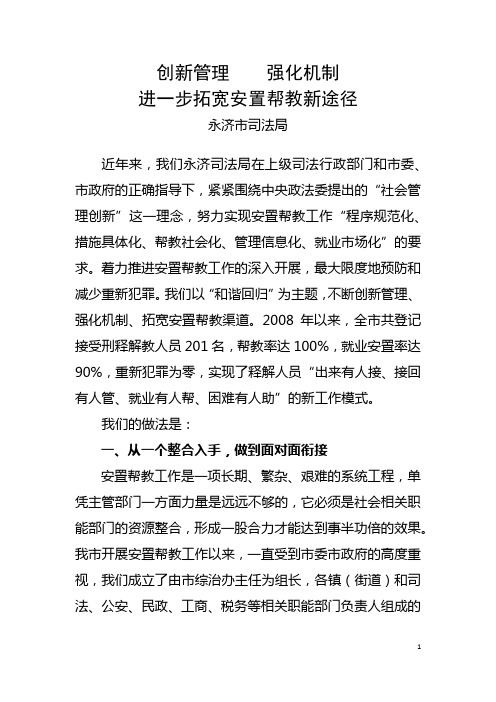 创新管理　　强化机制
进一步拓宽安置帮教新途径
永济市司法局

近年来，我们永济司法局在上级司法行政部门和市委、市政府的正确指导下，紧紧围绕中央政法委提出的“社会管理创新”这一理念，努力实现安置帮教工作“程序规范化、措施具体化、帮教社会化、管理信息化、就业市场化”的要求。着力推进安置帮教工作的深入开展，最大限度地预防和减少重新犯罪。我们以“和谐回归”为主题，不断创新管理、强化机制、拓宽安置帮教渠道。2008 年以来，全市共登记接受刑释解教人员 201 名，帮教率达 100%，就业安置率达 90%，重新犯罪为零，实现了释解人员“出来有人接、接回有人管、就业有人帮、困难有人助”的新工作模式。

我们的做法是：

一、从一个整合入手，做到面对面衔接

安置帮教工作是一项长期、繁杂、艰难的系统工程，单凭主管部门一方面力量是远远不够的，它必须是社会相关职能部门的资源整合，形成一股合力才能达到事半功倍的效果。我市开展安置帮教工作以来，一直受到市委市政府的高度重视，我们成立了由市综治办主任为组长，各镇（街道）和司法、公安、民政、工商、税务等相关职能部门负责人组成的

1